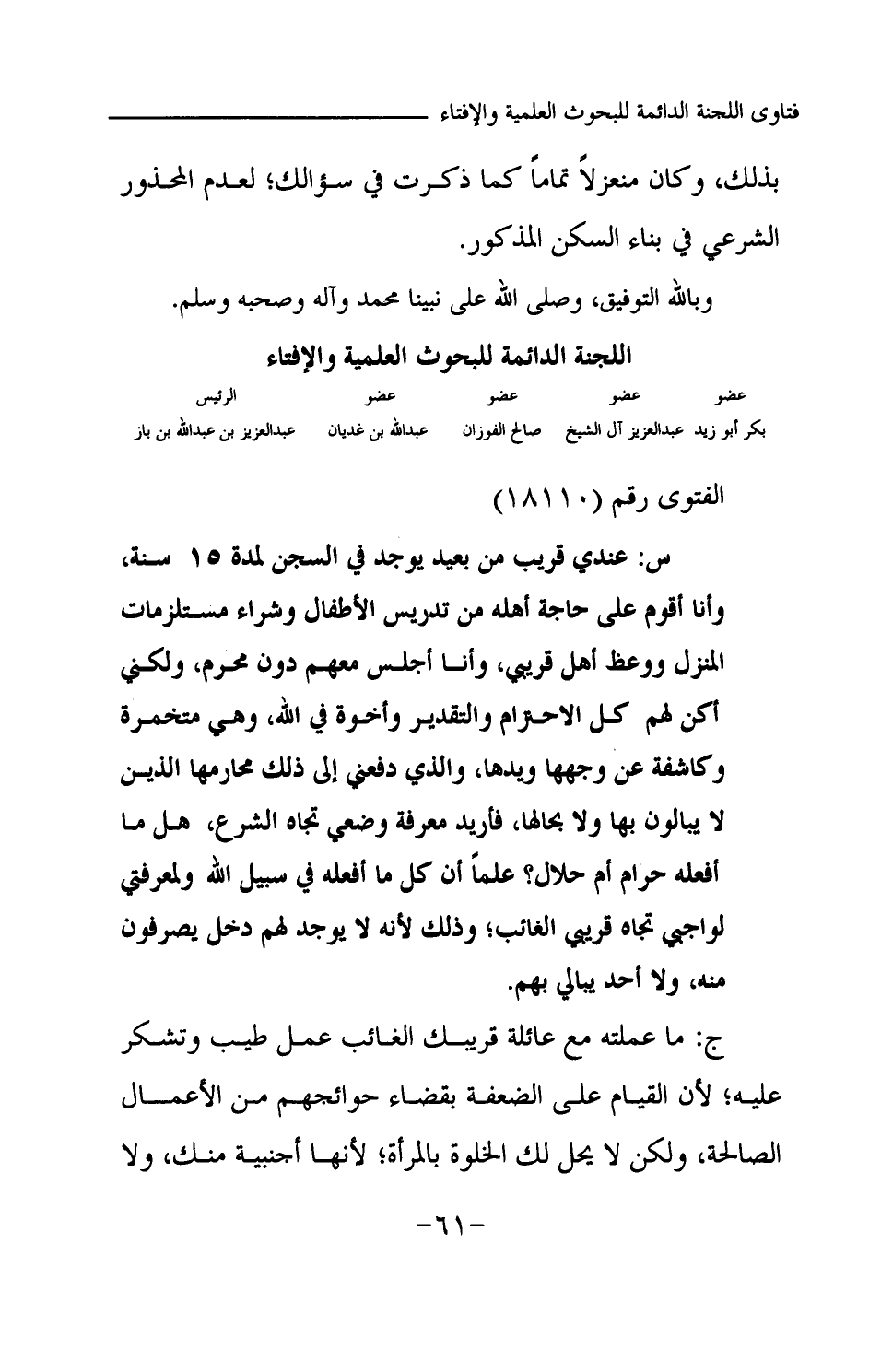 فتاوى اللجنة الدائمة للبحوث العلمية والإفتاء

بذلك، وكان منعزلاً تماماً كما ذكرت في سؤالك؛ لعدم المحذور الشرعي في بناء السكن المذكور.

وبالله التوفيق، وصلى الله على نبينا محمد وآله وصحبه وسلم.

اللجنة الدائمة للبحوث العلمية والإفتاء

| عضو | عضو | عضو | عضو | الرئيس |
|---|---|---|---|---|
| بكر أبو زيد | عبدالعزيز آل الشيخ | صالح الفوزان | عبدالله بن غديان | عبدالعزيز بن عبدالله بن باز |

الفتوى رقم (١٨١١٠)

س: عندي قريب من بعيد يوجد في السجن لمدة ١٥ سنة، وأنا أقوم على حاجة أهله من تدريس الأطفال وشراء مستلزمات المنزل ووعظ أهل قريبي، وأنا أجلس معهم دون محرم، ولكني أكن لهم كل الاحترام والتقدير وأخوة في الله، وهي متخمرة وكاشفة عن وجهها ويدها، والذي دفعني إلى ذلك محارمها الذين لا يبالون بها ولا بحالها، فأريد معرفة وضعي تجاه الشرع، هل ما أفعله حرام أم حلال؟ علماً أن كل ما أفعله في سبيل الله ولمعرفتي لواجبي تجاه قريبي الغائب؛ وذلك لأنه لا يوجد لهم دخل يصرفون منه، ولا أحد يبالي بهم.

ج: ما عملته مع عائلة قريبك الغائب عمل طيب وتشكر عليه؛ لأن القيام على الضعفة بقضاء حوائجهم من الأعمال الصالحة، ولكن لا يحل لك الخلوة بالمرأة؛ لأنها أجنبية منك، ولا

-٦١-